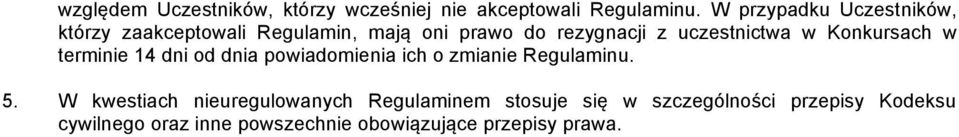 względem Uczestników, którzy wcześniej nie akceptowali Regulaminu. W przypadku Uczestników, którzy zaakceptowali Regulamin, mają oni prawo do rezygnacji z uczestnictwa w Konkursach w terminie 14 dni od dnia powiadomienia ich o zmianie Regulaminu.

5. W kwestiach nieuregulowanych Regulaminem stosuje się w szczególności przepisy Kodeksu cywilnego oraz inne powszechnie obowiązujące przepisy prawa.